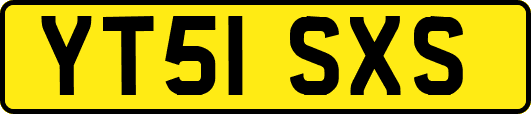 YT51 SXS